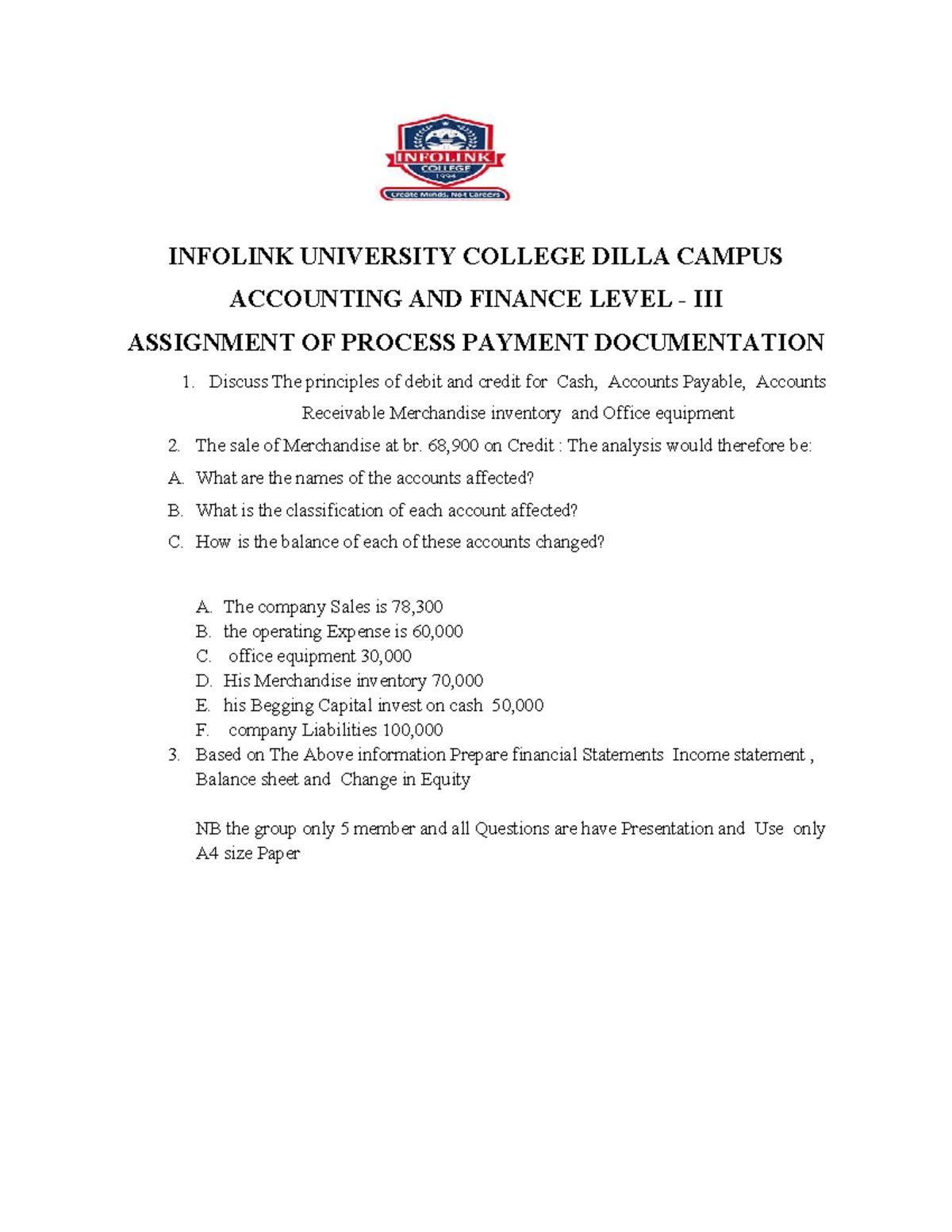 INFOLINK
COLLEGE
1994
Create Minds, Not Careers

INFOLINK UNIVERSITY COLLEGE DILLA CAMPUS

ACCOUNTING AND FINANCE LEVEL - III

ASSIGNMENT OF PROCESS PAYMENT DOCUMENTATION

1. Discuss The principles of debit and credit for Cash, Accounts Payable, Accounts Receivable Merchandise inventory and Office equipment

2. The sale of Merchandise at br. 68,900 on Credit : The analysis would therefore be:

A. What are the names of the accounts affected?

B. What is the classification of each account affected?

C. How is the balance of each of these accounts changed?

A. The company Sales is 78,300
B. the operating Expense is 60,000
C. office equipment 30,000
D. His Merchandise inventory 70,000
E. his Begging Capital invest on cash 50,000
F. company Liabilities 100,000

3. Based on The Above information Prepare financial Statements Income statement , Balance sheet and Change in Equity

NB the group only 5 member and all Questions are have Presentation and Use only A4 size Paper